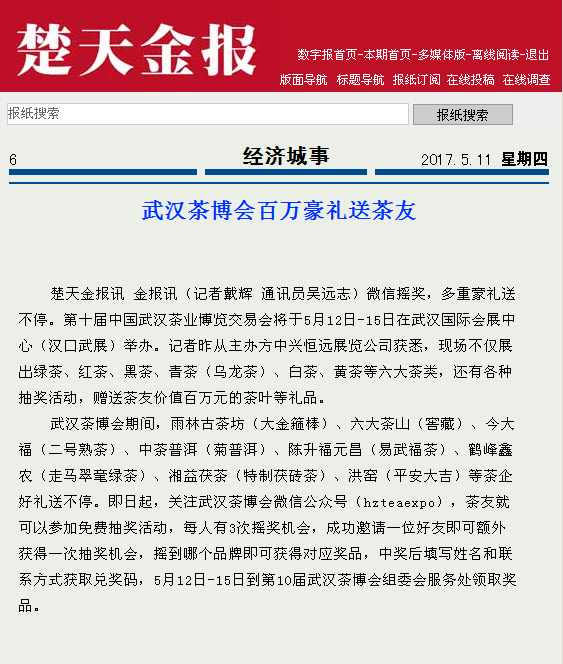 楚天金报

数字报首页-本期首页-多媒体版-离线阅读-退出

版面导航 标题导航 报纸订阅 在线投稿 在线调查

报纸搜索

报纸搜索

6

经济城事

2017.5.11 星期四

武汉茶博会百万豪礼送茶友

楚天金报讯 金报讯（记者戴辉 通讯员吴远志）微信摇奖，多重豪礼送不停。第十届中国武汉茶业博览交易会将于5月12日-15日在武汉国际会展中心（汉口武展）举办。记者昨从主办方中兴恒远展览公司获悉，现场不仅展出绿茶、红茶、黑茶、青茶（乌龙茶）、白茶、黄茶等六大茶类，还有各种抽奖活动，赠送茶友价值百万元的茶叶等礼品。

武汉茶博会期间，雨林古茶坊（大金箍棒）、六大茶山（窖藏）、今大福（二号熟茶）、中茶普洱（菊普洱）、陈升福元昌（易武福茶）、鹤峰鑫农（走马翠毫绿茶）、湘益茯茶（特制茯砖茶）、洪窑（平安大吉）等茶企好礼送不停。即日起，关注武汉茶博会微信公众号（hzteaexpo），茶友就可以参加免费抽奖活动，每人有3次摇奖机会，成功邀请一位好友即可额外获得一次抽奖机会，摇到哪个品牌即可获得对应奖品，中奖后填写姓名和联系方式获取兑奖码，5月12日-15日到第10届武汉茶博会组委会服务处领取奖品。